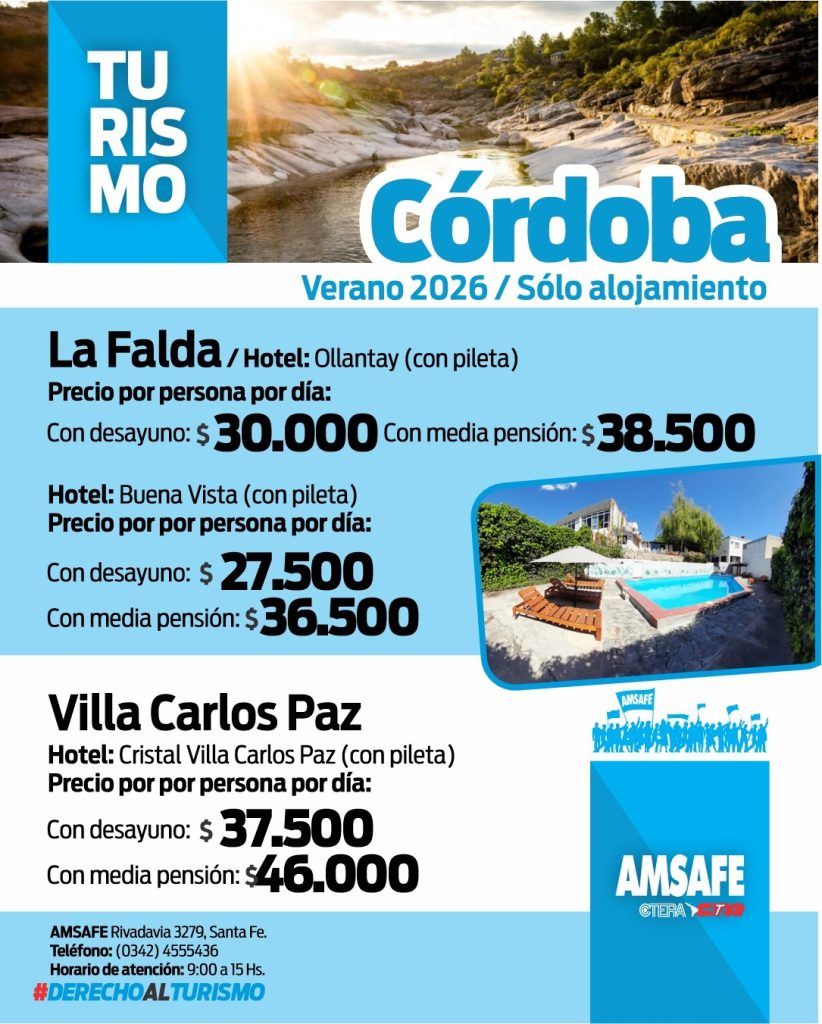 TU
RIS
MO

Córdoba
Verano 2026 / Sólo alojamiento

La Falda / Hotel: Ollantay (con pileta)
Precio por persona por día:
Con desayuno: $ 30.000 Con media pensión: $ 38.500

Hotel: Buena Vista (con pileta)
Precio por por persona por día:
Con desayuno: $ 27.500
Con media pensión: $ 36.500

Villa Carlos Paz
Hotel: Cristal Villa Carlos Paz (con pileta)
Precio por por persona por día:
Con desayuno: $ 37.500
Con media pensión: $ 46.000

AMSAFE

AMSAFE
CTERA CTA

AMSAFE Rivadavia 3279, Santa Fe.
Teléfono: (0342) 4555436
Horario de atención: 9:00 a 15 Hs.
#DERECHOALTURISMO